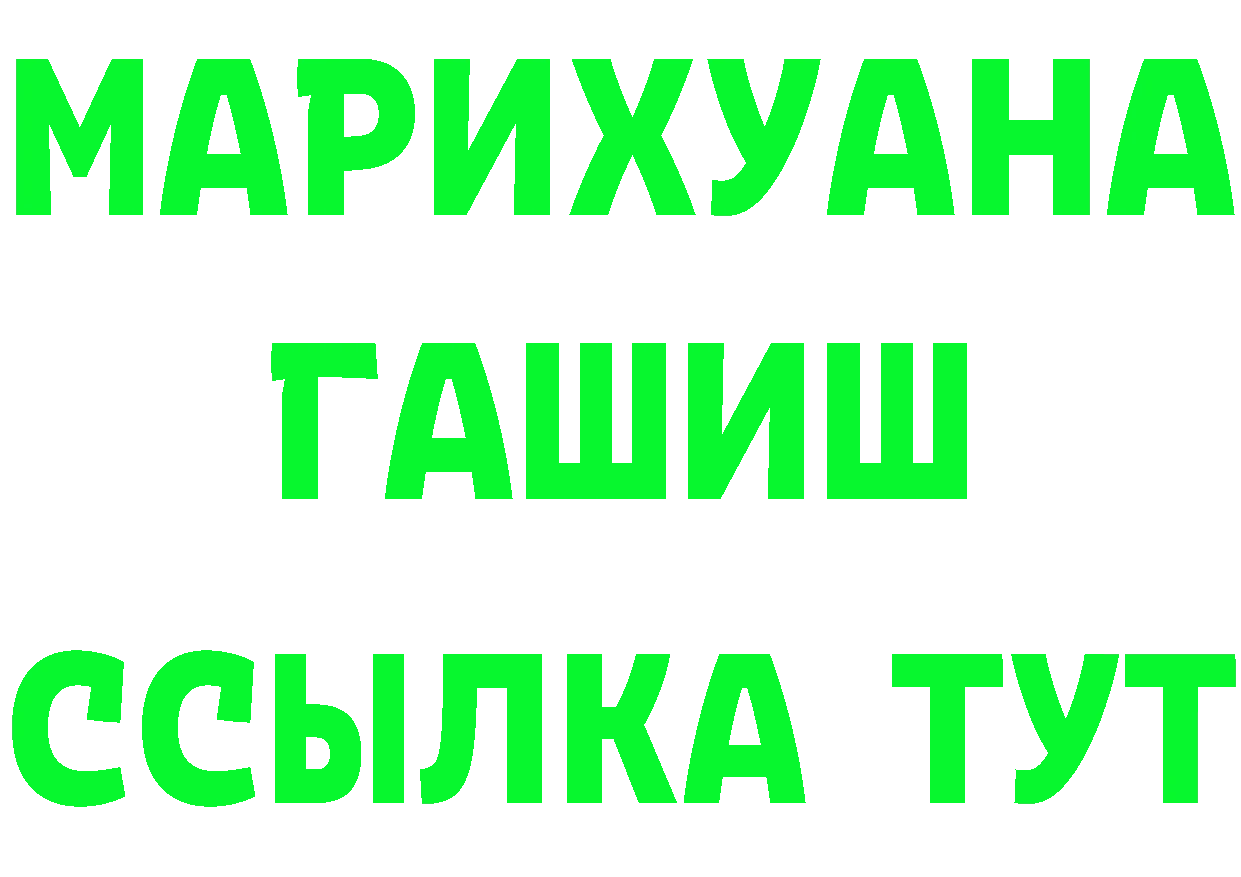 МАРИХУАНА ГАШИШ ССЫЛКА ТУТ